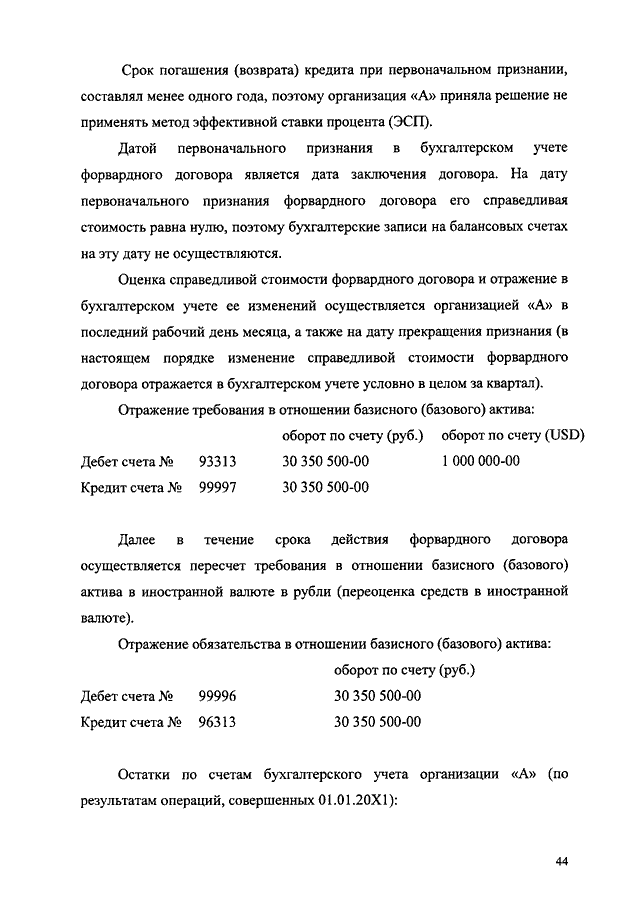 Срок погашения (возврата) кредита при первоначальном признании, составлял менее одного года, поэтому организация «А» приняла решение не применять метод эффективной ставки процента (ЭСП).

Датой первоначального признания в бухгалтерском учете форвардного договора является дата заключения договора. На дату первоначального признания форвардного договора его справедливая стоимость равна нулю, поэтому бухгалтерские записи на балансовых счетах на эту дату не осуществляются.

Оценка справедливой стоимости форвардного договора и отражение в бухгалтерском учете ее изменений осуществляется организацией «А» в последний рабочий день месяца, а также на дату прекращения признания (в настоящем порядке изменение справедливой стоимости форвардного договора отражается в бухгалтерском учете условно в целом за квартал).

Отражение требования в отношении базисного (базового) актива:

| | | оборот по счету (руб.) | оборот по счету (USD) |
|---|---|---|---|
| Дебет счета № | 93313 | 30 350 500-00 | 1 000 000-00 |
| Кредит счета № | 99997 | 30 350 500-00 | |

Далее в течение срока действия форвардного договора осуществляется пересчет требования в отношении базисного (базового) актива в иностранной валюте в рубли (переоценка средств в иностранной валюте).

Отражение обязательства в отношении базисного (базового) актива:

| | | оборот по счету (руб.) |
|---|---|---|
| Дебет счета № | 99996 | 30 350 500-00 |
| Кредит счета № | 96313 | 30 350 500-00 |

Остатки по счетам бухгалтерского учета организации «А» (по результатам операций, совершенных 01.01.20X1):

44